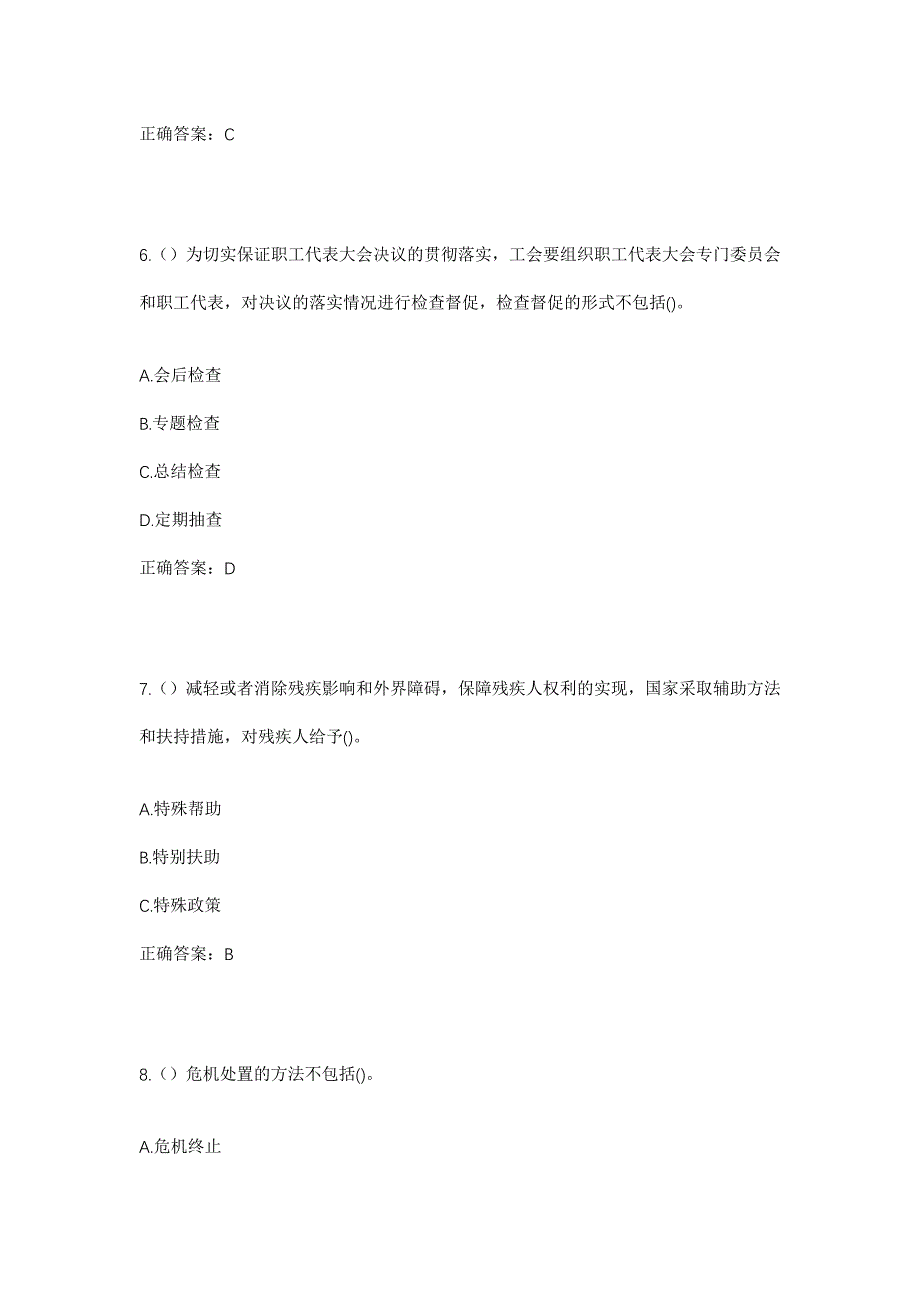 正确答案：C

6.（）为切实保证职工代表大会决议的贯彻落实，工会要组织职工代表大会专门委员会和职工代表，对决议的落实情况进行检查督促，检查督促的形式不包括()。

A.会后检查

B.专题检查

C.总结检查

D.定期抽查

正确答案：D

7.（）减轻或者消除残疾影响和外界障碍，保障残疾人权利的实现，国家采取辅助方法和扶持措施，对残疾人给予()。

A.特殊帮助

B.特别扶助

C.特殊政策

正确答案：B

8.（）危机处置的方法不包括()。

A.危机终止